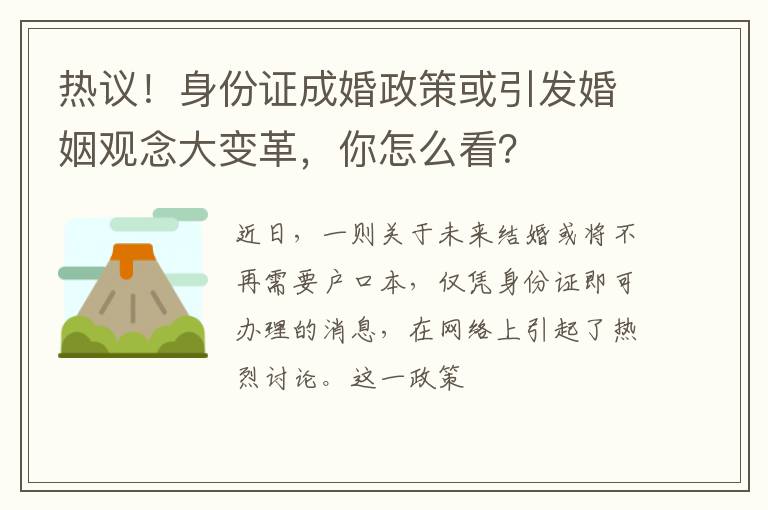 热议！身份证成婚政策或引发婚姻观念大变革，你怎么看？

近日，一则关于未来结婚或将不再需要户口本，仅凭身份证即可办理的消息，在网络上引起了热烈讨论。这一政策